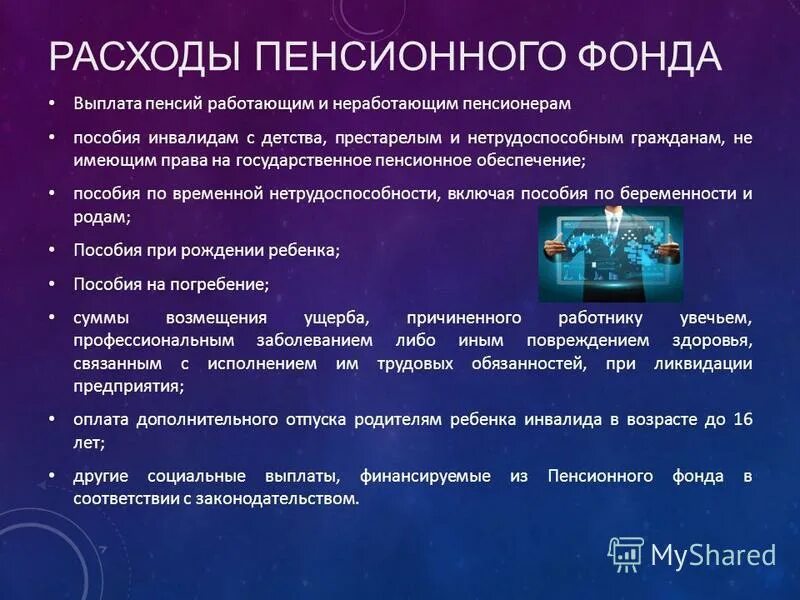 РАСХОДЫ ПЕНСИОННОГО ФОНДА

• Выплата пенсий работающим и неработающим пенсионерам

• пособия инвалидам с детства, престарелым и нетрудоспособным гражданам, не имеющим права на государственное пенсионное обеспечение;

• пособия по временной нетрудоспособности, включая пособия по беременности и родам;

• Пособия при рождении ребенка;

• Пособия на погребение;

• суммы возмещения ущерба, причиненного работнику увечьем, профессиональным заболеванием либо иным повреждением здоровья, связанным с исполнением им трудовых обязанностей, при ликвидации предприятия;

• оплата дополнительного отпуска родителям ребенка инвалида в возрасте до 16 лет;

• другие социальные выплаты, финансируемые из Пенсионного фонда в соответствии с законодательством.

MyShared